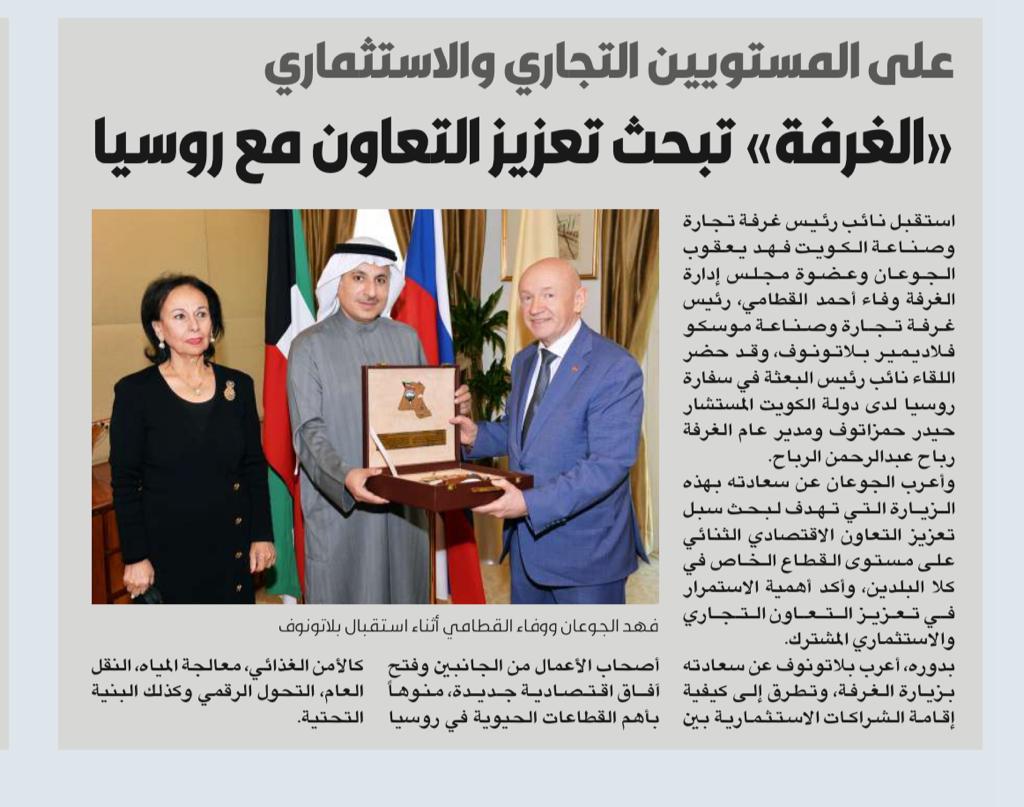 على المستويين التجاري والاستثماري

«الغرفة» تبحث تعزيز التعاون مع روسيا

استقبل نائب رئيس غرفة تجارة وصناعة الكويت فهد يعقوب الجوعان وعضوة مجلس إدارة الغرفة وفاء أحمد القطامي، رئيس غرفة تجارة وصناعة موسكو فلاديمير بلاتونوف، وقد حضر اللقاء نائب رئيس البعثة في سفارة روسيا لدى دولة الكويت المستشار حيدر حمزاتوف ومدير عام الغرفة رباح عبدالرحمن الرباح.

وأعرب الجوعان عن سعادته بهذه الزيارة التي تهدف لبحث سبل تعزيز التعاون الاقتصادي الثنائي على مستوى القطاع الخاص في كلا البلدين، وأكد أهمية الاستمرار في تعزيز التعاون التجاري والاستثماري المشترك.

بدوره، أعرب بلاتونوف عن سعادته بزيارة الغرفة، وتطرق إلى كيفية إقامة الشراكات الاستثمارية بين

فهد الجوعان ووفاء القطامي أثناء استقبال بلاتونوف

أصحاب الأعمال من الجانبين وفتح آفاق اقتصادية جديدة، منوهاً بأهم القطاعات الحيوية في روسيا

كالأمن الغذائي، معالجة المياه، النقل العام، التحول الرقمي وكذلك البنية التحتية.